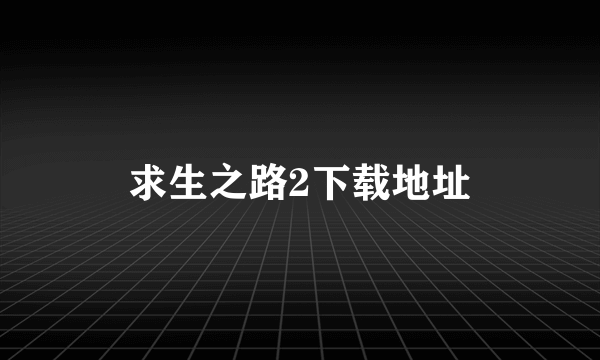 求生之路2下载地址